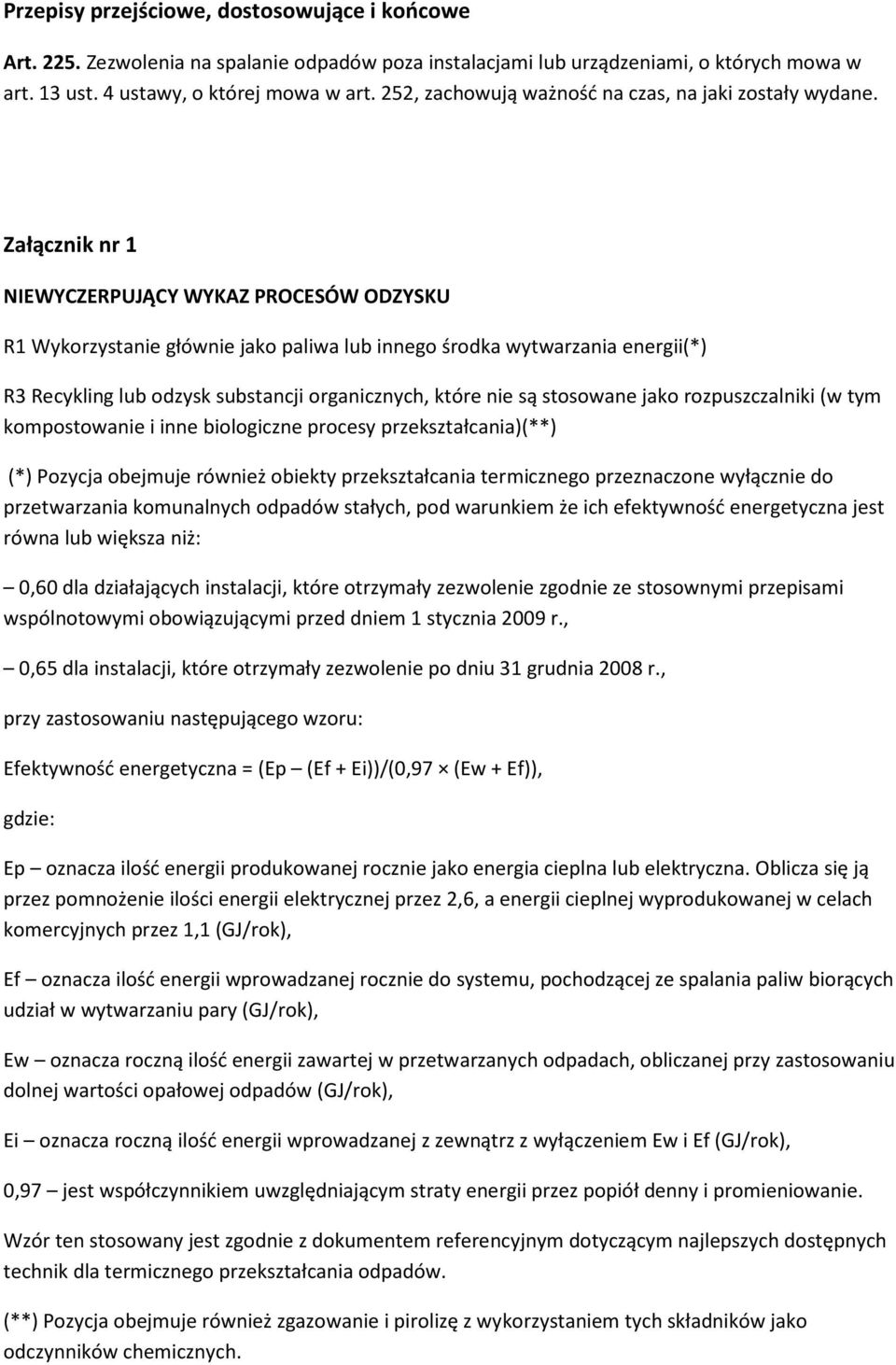 Przepisy przejściowe, dostosowujące i końcowe

Art. 225. Zezwolenia na spalanie odpadów poza instalacjami lub urządzeniami, o których mowa w art. 13 ust. 4 ustawy, o której mowa w art. 252, zachowują ważność na czas, na jaki zostały wydane.

Załącznik nr 1

NIEWYCZERPUJĄCY WYKAZ PROCESÓW ODZYSKU

R1 Wykorzystanie głównie jako paliwa lub innego środka wytwarzania energii(*)

R3 Recykling lub odzysk substancji organicznych, które nie są stosowane jako rozpuszczalniki (w tym kompostowanie i inne biologiczne procesy przekształcania)(**)

(*) Pozycja obejmuje również obiekty przekształcania termicznego przeznaczone wyłącznie do przetwarzania komunalnych odpadów stałych, pod warunkiem że ich efektywność energetyczna jest równa lub większa niż:

– 0,60 dla działających instalacji, które otrzymały zezwolenie zgodnie ze stosownymi przepisami wspólnotowymi obowiązującymi przed dniem 1 stycznia 2009 r.,

– 0,65 dla instalacji, które otrzymały zezwolenie po dniu 31 grudnia 2008 r.,

przy zastosowaniu następującego wzoru:

Efektywność energetyczna = (Ep – (Ef + Ei))/(0,97 × (Ew + Ef)),

gdzie:

Ep – oznacza ilość energii produkowanej rocznie jako energia cieplna lub elektryczna. Oblicza się ją przez pomnożenie ilości energii elektrycznej przez 2,6, a energii cieplnej wyprodukowanej w celach komercyjnych przez 1,1 (GJ/rok),

Ef – oznacza ilość energii wprowadzanej rocznie do systemu, pochodzącej ze spalania paliw biorących udział w wytwarzaniu pary (GJ/rok),

Ew – oznacza roczną ilość energii zawartej w przetwarzanych odpadach, obliczanej przy zastosowaniu dolnej wartości opałowej odpadów (GJ/rok),

Ei – oznacza roczną ilość energii wprowadzanej z zewnątrz z wyłączeniem Ew i Ef (GJ/rok),

0,97 – jest współczynnikiem uwzględniającym straty energii przez popiół denny i promieniowanie.

Wzór ten stosowany jest zgodnie z dokumentem referencyjnym dotyczącym najlepszych dostępnych technik dla termicznego przekształcania odpadów.

(**) Pozycja obejmuje również zgazowanie i pirolizę z wykorzystaniem tych składników jako odczynników chemicznych.